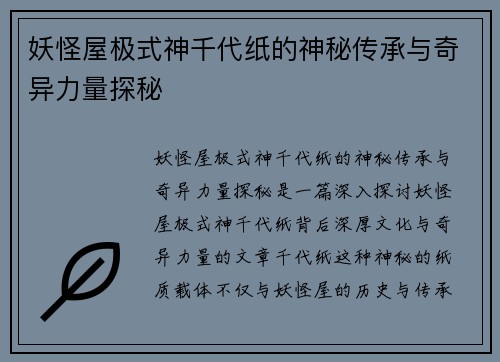 妖怪屋极式神千代纸的神秘传承与奇异力量探秘

妖怪屋极式神千代纸的神秘传承与奇异力量探秘是一篇深入探讨妖怪屋极式神千代纸背后深厚文化与奇异力量的文章千代纸这种神秘的纸质载体不仅与妖怪屋的历史与传承